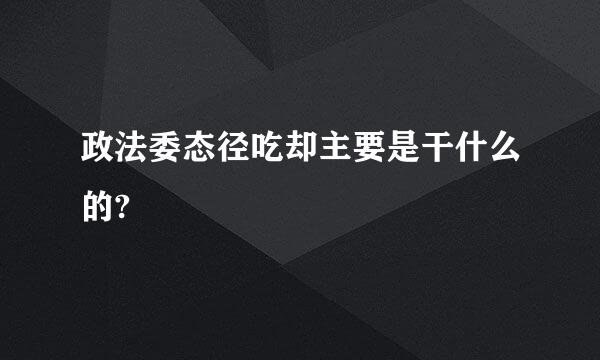 政法委态径吃却主要是干什么的?